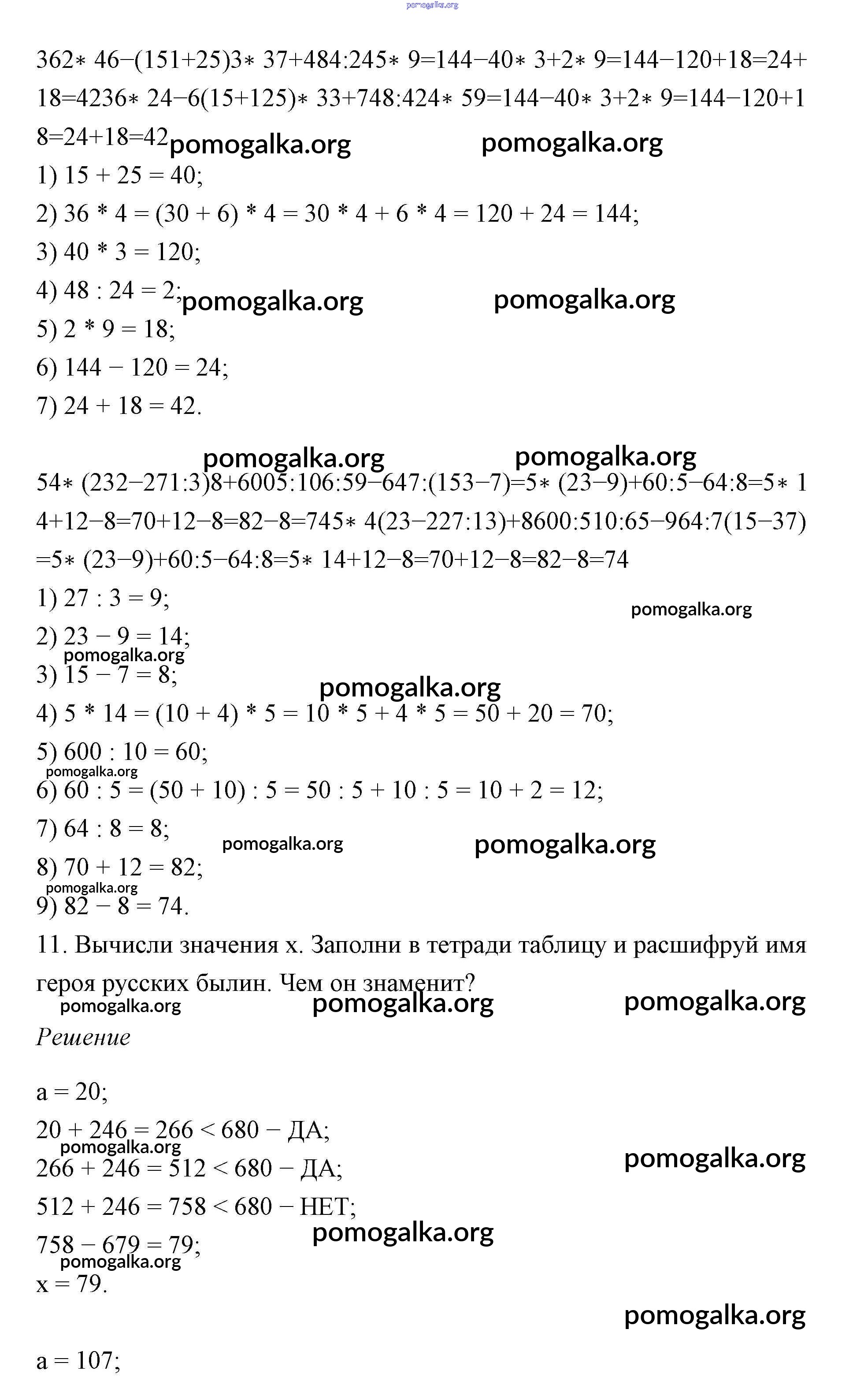 pomogalka.org

362∗ 46−(151+25)3∗ 37+484:245∗ 9=144−40∗ 3+2∗ 9=144−120+18=24+18=4236∗ 24−6(15+125)∗ 33+748:424∗ 59=144−40∗ 3+2∗ 9=144−120+18=24+18=42 pomogalka.org pomogalka.org

1) 15 + 25 = 40;

2) 36 * 4 = (30 + 6) * 4 = 30 * 4 + 6 * 4 = 120 + 24 = 144;

3) 40 * 3 = 120;

4) 48 : 24 = 2; pomogalka.org pomogalka.org

5) 2 * 9 = 18;

6) 144 − 120 = 24;

7) 24 + 18 = 42.

pomogalka.org pomogalka.org

54∗ (232−271:3)8+6005:106:59−647:(153−7)=5∗ (23−9)+60:5−64:8=5∗ 14+12−8=70+12−8=82−8=745∗ 4(23−227:13)+8600:510:65−964:7(15−37)=5∗ (23−9)+60:5−64:8=5∗ 14+12−8=70+12−8=82−8=74

1) 27 : 3 = 9;

pomogalka.org

2) 23 − 9 = 14;

pomogalka.org

3) 15 − 7 = 8;

pomogalka.org

4) 5 * 14 = (10 + 4) * 5 = 10 * 5 + 4 * 5 = 50 + 20 = 70;

5) 600 : 10 = 60;

pomogalka.org

6) 60 : 5 = (50 + 10) : 5 = 50 : 5 + 10 : 5 = 10 + 2 = 12;

7) 64 : 8 = 8;

pomogalka.org pomogalka.org

8) 70 + 12 = 82;

pomogalka.org

9) 82 − 8 = 74.

11. Вычисли значения x. Заполни в тетради таблицу и расшифруй имя героя русских былин. Чем он знаменит?

pomogalka.org pomogalka.org pomogalka.org

Решение

a = 20;

20 + 246 = 266 < 680 − ДА;

pomogalka.org pomogalka.org

266 + 246 = 512 < 680 − ДА;

512 + 246 = 758 < 680 − НЕТ;

pomogalka.org

758 − 679 = 79;

pomogalka.org

x = 79.

pomogalka.org

a = 107;